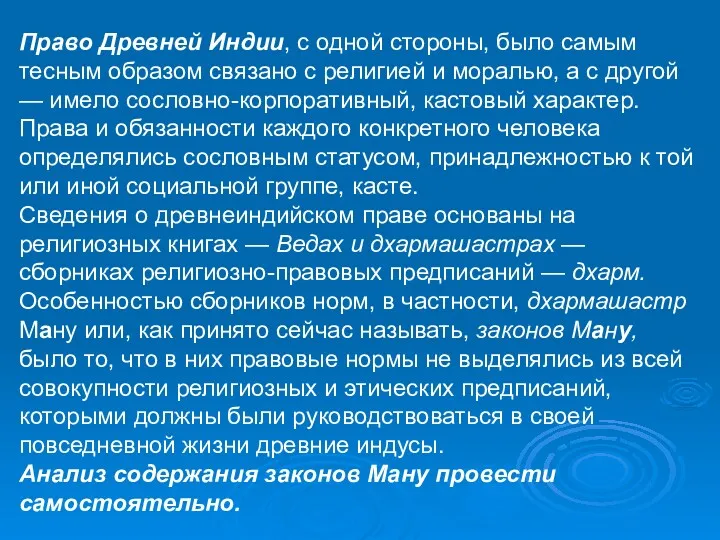 Право Древней Индии, с одной стороны, было самым тесным образом связано с религией и моралью, а с другой — имело сословно-корпоративный, кастовый характер. Права и обязанности каждого конкретного человека определялись сословным статусом, принадлежностью к той или иной социальной группе, касте.
Сведения о древнеиндийском праве основаны на религиозных книгах — Ведах и дхармашастрах — сборниках религиозно-правовых предписаний — дхарм. Особенностью сборников норм, в частности, дхармашастр Ману или, как принято сейчас называть, законов Ману, было то, что в них правовые нормы не выделялись из всей совокупности религиозных и этических предписаний, которыми должны были руководствоваться в своей повседневной жизни древние индусы.
Анализ содержания законов Ману провести самостоятельно.